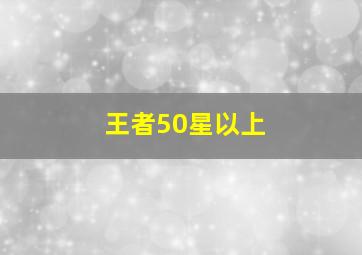 王者50星以上